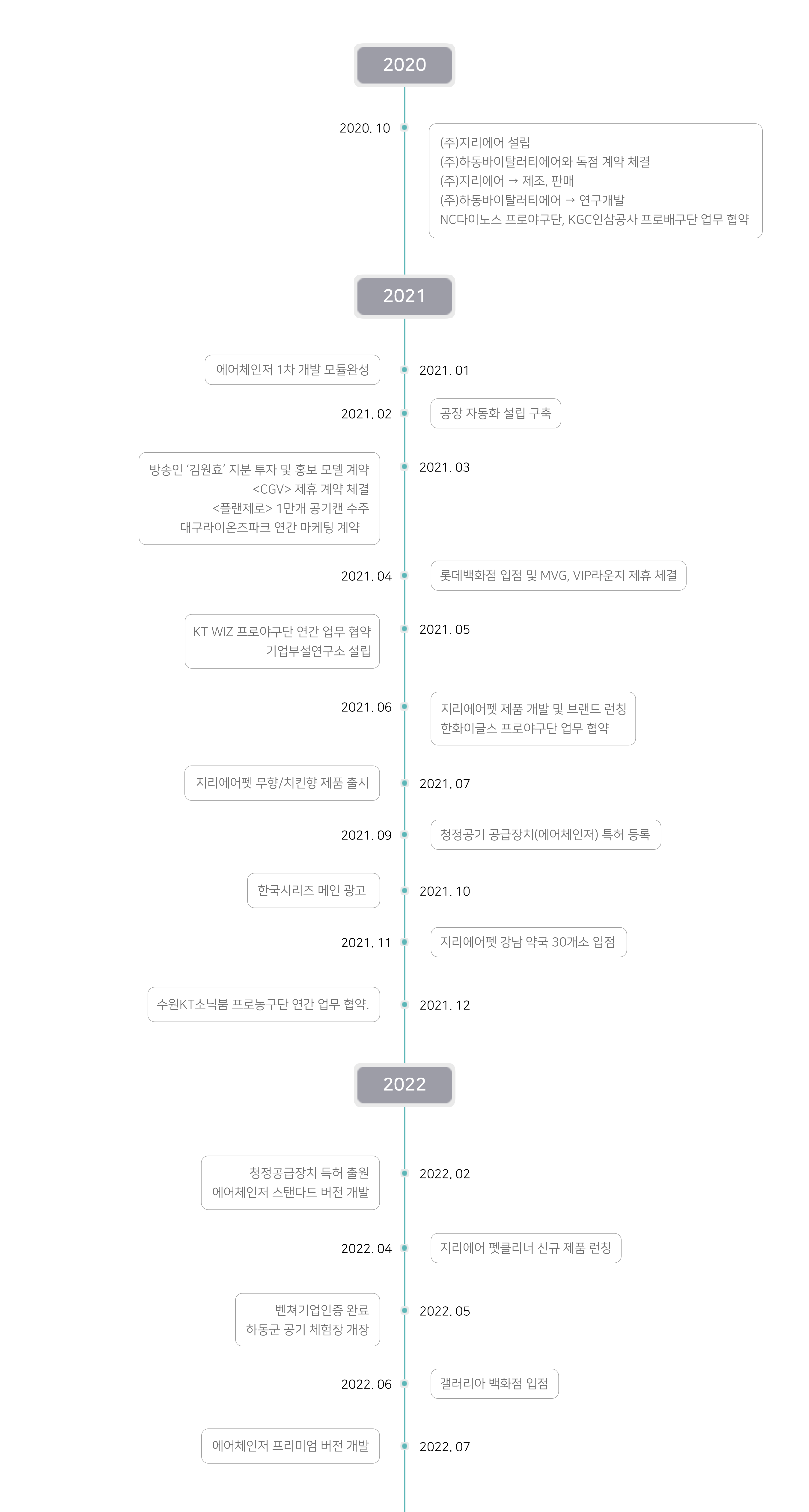 2020

2020. 10

(주)지리에어 설립
(주)하동바이탈러티에어와 독점 계약 체결
(주)지리에어 → 제조, 판매
(주)하동바이탈러티에어 → 연구개발
NC다이노스 프로야구단, KGC인삼공사 프로배구단 업무 협약

2021

에어체인저 1차 개발 모듈완성

2021. 01

2021. 02

공장 자동화 설립 구축

방송인 '김원효' 지분 투자 및 홍보 모델 계약
<CGV> 제휴 계약 체결
<플랜제로> 1만개 공기캔 수주
대구라이온즈파크 연간 마케팅 계약

2021. 03

2021. 04

롯데백화점 입점 및 MVG, VIP라운지 제휴 체결

KT WIZ 프로야구단 연간 업무 협약
기업부설연구소 설립

2021. 05

2021. 06

지리에어펫 제품 개발 및 브랜드 런칭
한화이글스 프로야구단 업무 협약

지리에어펫 무향/치킨향 제품 출시

2021. 07

2021. 09

청정공기 공급장치(에어체인저) 특허 등록

한국시리즈 메인 광고

2021. 10

2021. 11

지리에어펫 강남 약국 30개소 입점

수원KT소닉붐 프로농구단 연간 업무 협약.

2021. 12

2022

청정공급장치 특허 출원
에어체인저 스탠다드 버전 개발

2022. 02

2022. 04

지리에어 펫클리너 신규 제품 런칭

벤쳐기업인증 완료
하동군 공기 체험장 개장

2022. 05

2022. 06

갤러리아 백화점 입점

에어체인저 프리미엄 버전 개발

2022. 07